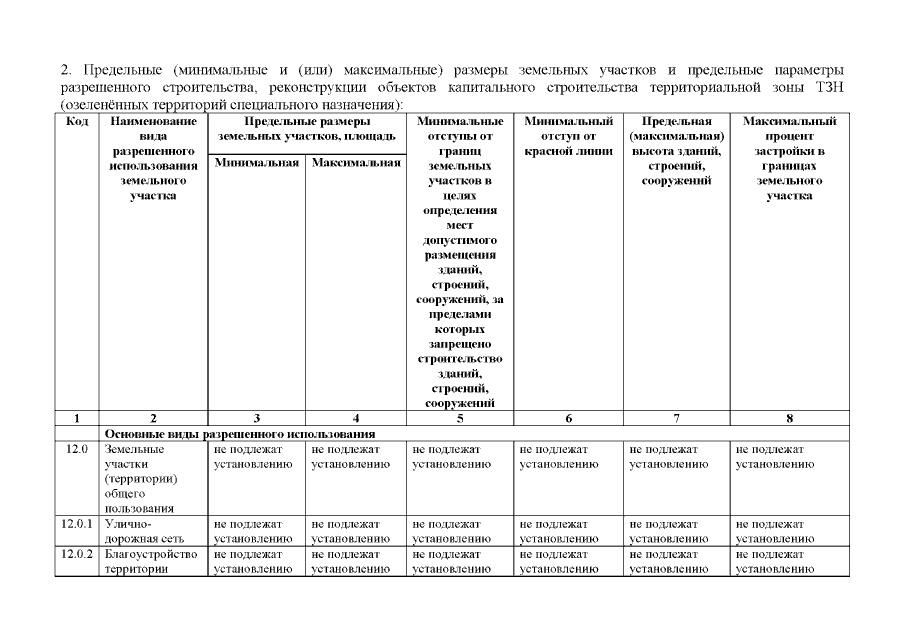 2. Предельные (минимальные и (или) максимальные) размеры земельных участков и предельные параметры разрешенного строительства, реконструкции объектов капитального строительства территориальной зоны ТЗН (озеленённых территорий специального назначения):

| Код | Наименование вида разрешенного использования земельного участка | Предельные размеры земельных участков, площадь: Минимальная | Предельные размеры земельных участков, площадь: Максимальная | Минимальные отступы от границ земельных участков в целях определения мест допустимого размещения зданий, строений, сооружений, за пределами которых запрещено строительство зданий, строений, сооружений | Минимальный отступ от красной линии | Предельная (максимальная) высота зданий, строений, сооружений | Максимальный процент застройки в границах земельного участка |
|---|---|---|---|---|---|---|---|
| 1 | 2 | 3 | 4 | 5 | 6 | 7 | 8 |
| | Основные виды разрешенного использования | | | | | | |
| 12.0 | Земельные участки (территории) общего пользования | не подлежат установлению | не подлежат установлению | не подлежат установлению | не подлежат установлению | не подлежат установлению | не подлежат установлению |
| 12.0.1 | Улично-дорожная сеть | не подлежат установлению | не подлежат установлению | не подлежат установлению | не подлежат установлению | не подлежат установлению | не подлежат установлению |
| 12.0.2 | Благоустройство территории | не подлежат установлению | не подлежат установлению | не подлежат установлению | не подлежат установлению | не подлежат установлению | не подлежат установлению |